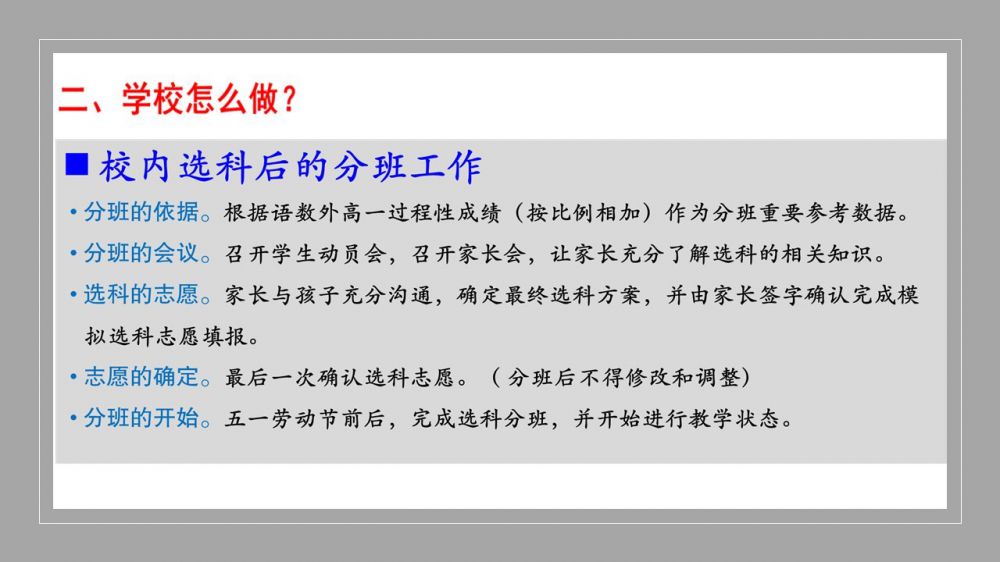 二、学校怎么做？

■ 校内选科后的分班工作

• 分班的依据。根据语数外高一过程性成绩（按比例相加）作为分班重要参考数据。

• 分班的会议。召开学生动员会，召开家长会，让家长充分了解选科的相关知识。

• 选科的志愿。家长与孩子充分沟通，确定最终选科方案，并由家长签字确认完成模拟选科志愿填报。

• 志愿的确定。最后一次确认选科志愿。（分班后不得修改和调整）

• 分班的开始。五一劳动节前后，完成选科分班，并开始进行教学状态。